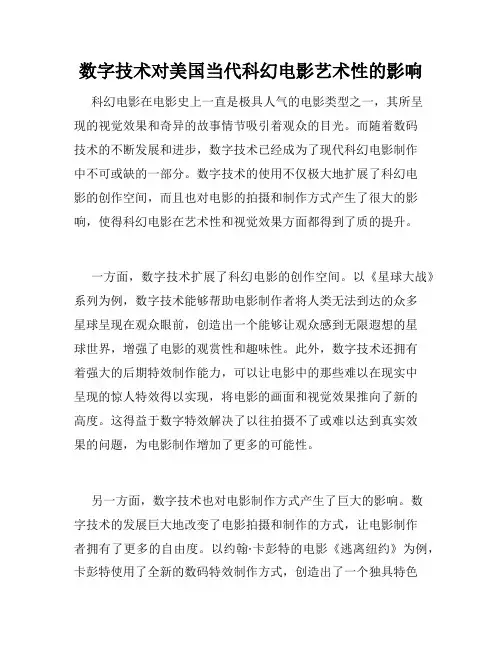 数字技术对美国当代科幻电影艺术性的影响

科幻电影在电影史上一直是极具人气的电影类型之一，其所呈现的视觉效果和奇异的故事情节吸引着观众的目光。而随着数码技术的不断发展和进步，数字技术已经成为了现代科幻电影制作中不可或缺的一部分。数字技术的使用不仅极大地扩展了科幻电影的创作空间，而且也对电影的拍摄和制作方式产生了很大的影响，使得科幻电影在艺术性和视觉效果方面都得到了质的提升。

一方面，数字技术扩展了科幻电影的创作空间。以《星球大战》系列为例，数字技术能够帮助电影制作者将人类无法到达的众多星球呈现在观众眼前，创造出一个能够让观众感到无限遐想的星球世界，增强了电影的观赏性和趣味性。此外，数字技术还拥有着强大的后期特效制作能力，可以让电影中的那些难以在现实中呈现的惊人特效得以实现，将电影的画面和视觉效果推向了新的高度。这得益于数字特效解决了以往拍摄不了或难以达到真实效果的问题，为电影制作增加了更多的可能性。

另一方面，数字技术也对电影制作方式产生了巨大的影响。数字技术的发展巨大地改变了电影拍摄和制作的方式，让电影制作者拥有了更多的自由度。以约翰·卡彭特的电影《逃离纽约》为例，卡彭特使用了全新的数码特效制作方式，创造出了一个独具特色